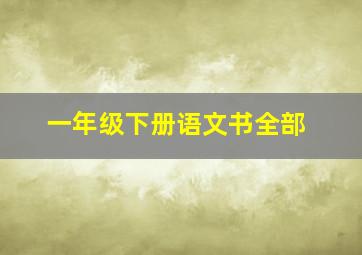 一年级下册语文书全部